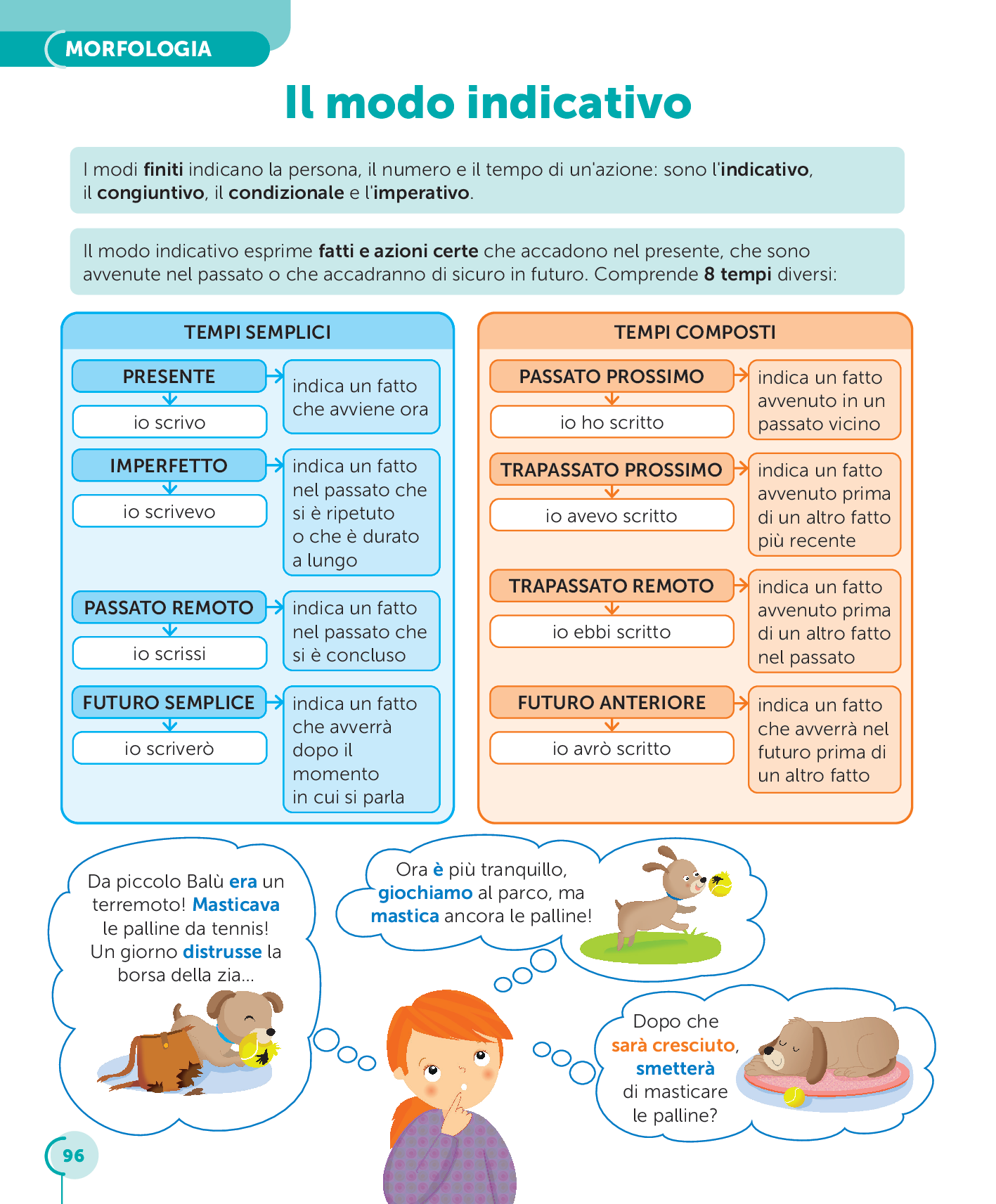 MORFOLOGIA

Il modo indicativo

I modi finiti indicano la persona, il numero e il tempo di un'azione: sono l'indicativo, il congiuntivo, il condizionale e l'imperativo.

Il modo indicativo esprime fatti e azioni certe che accadono nel presente, che sono avvenute nel passato o che accadranno di sicuro in futuro. Comprende 8 tempi diversi:

TEMPI SEMPLICI

PRESENTE
io scrivo
indica un fatto che avviene ora

IMPERFETTO
io scrivevo
indica un fatto nel passato che si è ripetuto o che è durato a lungo

PASSATO REMOTO
io scrissi
indica un fatto nel passato che si è concluso

FUTURO SEMPLICE
io scriverò
indica un fatto che avverrà dopo il momento in cui si parla

TEMPI COMPOSTI

PASSATO PROSSIMO
io ho scritto
indica un fatto avvenuto in un passato vicino

TRAPASSATO PROSSIMO
io avevo scritto
indica un fatto avvenuto prima di un altro fatto più recente

TRAPASSATO REMOTO
io ebbi scritto
indica un fatto avvenuto prima di un altro fatto nel passato

FUTURO ANTERIORE
io avrò scritto
indica un fatto che avverrà nel futuro prima di un altro fatto

Da piccolo Balù era un terremoto! Masticava le palline da tennis! Un giorno distrusse la borsa della zia...

Ora è più tranquillo, giochiamo al parco, ma mastica ancora le palline!

Dopo che sarà cresciuto, smetterà di masticare le palline?

96